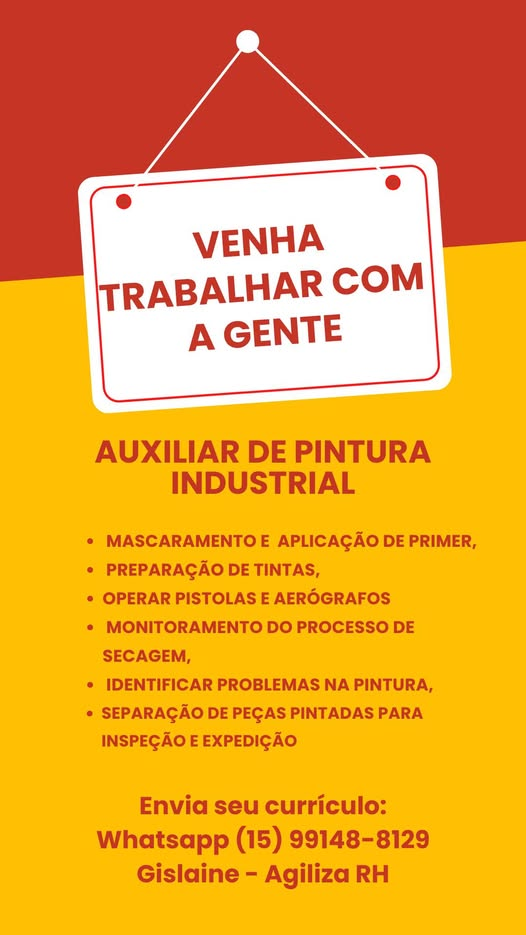 VENHA TRABALHAR COM A GENTE

AUXILIAR DE PINTURA INDUSTRIAL

• MASCARAMENTO E APLICAÇÃO DE PRIMER,
• PREPARAÇÃO DE TINTAS,
• OPERAR PISTOLAS E AERÓGRAFOS
• MONITORAMENTO DO PROCESSO DE SECAGEM,
• IDENTIFICAR PROBLEMAS NA PINTURA,
• SEPARAÇÃO DE PEÇAS PINTADAS PARA INSPEÇÃO E EXPEDIÇÃO

Envia seu currículo:
Whatsapp (15) 99148-8129
Gislaine - Agiliza RH